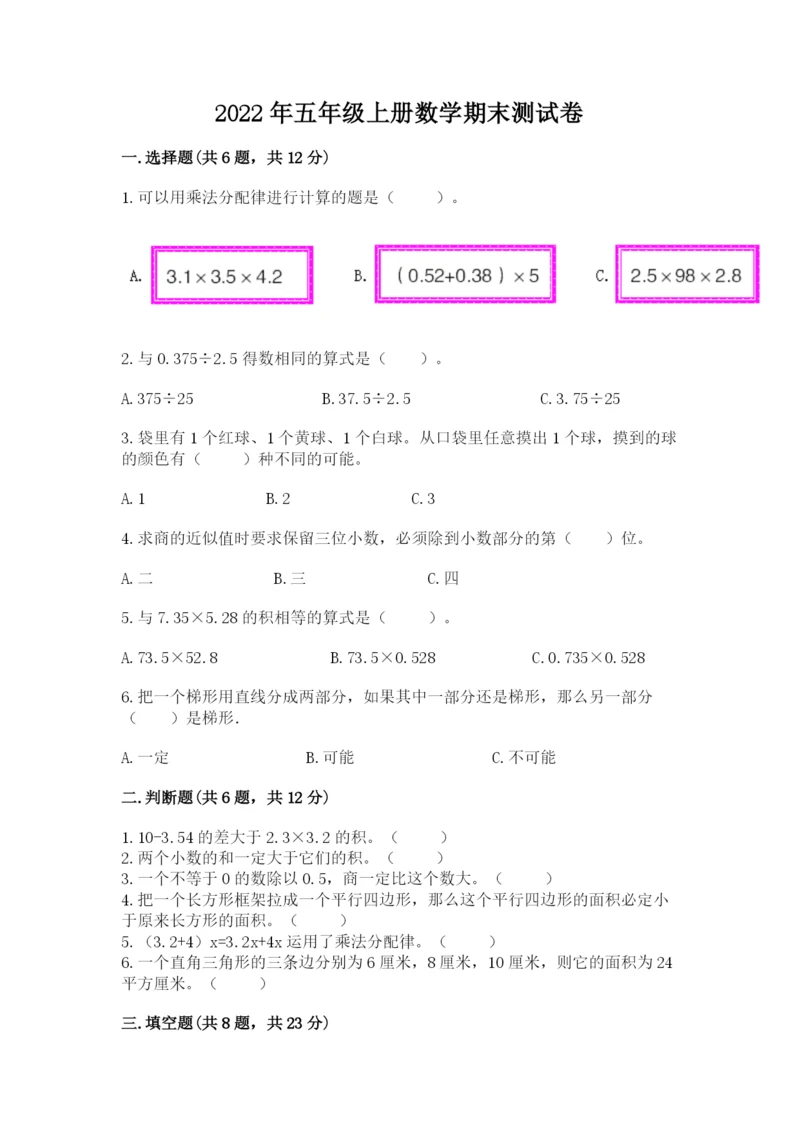 2022年五年级上册数学期末测试卷

一.选择题(共6题，共12分)

1.可以用乘法分配律进行计算的题是（　　）。

A. $3.1\times3.5\times4.2$　　B. $(0.52+0.38)\times5$　　C. $2.5\times98\times2.8$

2.与0.375÷2.5得数相同的算式是（　　）。

A.375÷25　　B.37.5÷2.5　　C.3.75÷25

3.袋里有1个红球、1个黄球、1个白球。从口袋里任意摸出1个球，摸到的球的颜色有（　　）种不同的可能。

A.1　　B.2　　C.3

4.求商的近似值时要求保留三位小数，必须除到小数部分的第（　　）位。

A.二　　B.三　　C.四

5.与7.35×5.28的积相等的算式是（　　）。

A.73.5×52.8　　B.73.5×0.528　　C.0.735×0.528

6.把一个梯形用直线分成两部分，如果其中一部分还是梯形，那么另一部分（　　）是梯形.

A.一定　　B.可能　　C.不可能

二.判断题(共6题，共12分)

1.10-3.54的差大于2.3×3.2的积。（　　）
2.两个小数的和一定大于它们的积。（　　）
3.一个不等于0的数除以0.5，商一定比这个数大。（　　）
4.把一个长方形框架拉成一个平行四边形，那么这个平行四边形的面积必定小于原来长方形的面积。（　　）
5.（3.2+4）x=3.2x+4x运用了乘法分配律。（　　）
6.一个直角三角形的三条边分别为6厘米，8厘米，10厘米，则它的面积为24平方厘米。（　　）

三.填空题(共8题，共23分)